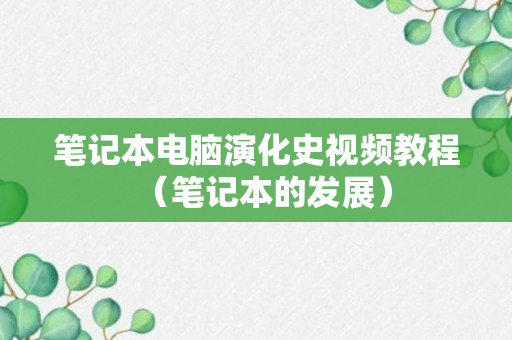 笔记本电脑演化史视频教程（笔记本的发展）